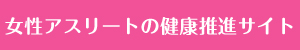 女性アスリートの健康推進サイト